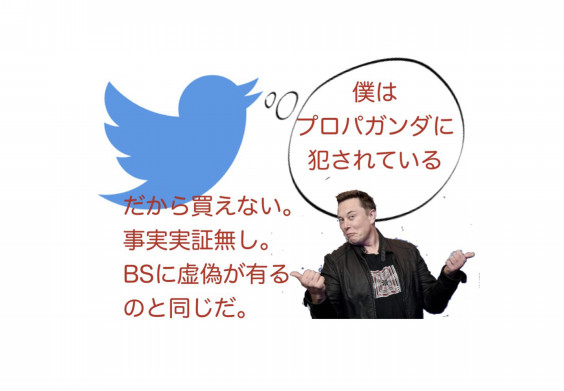 僕は
プロパガンダに
犯されている

だから買えない。
事実実証無し。
BSに虚偽が有る
のと同じだ。